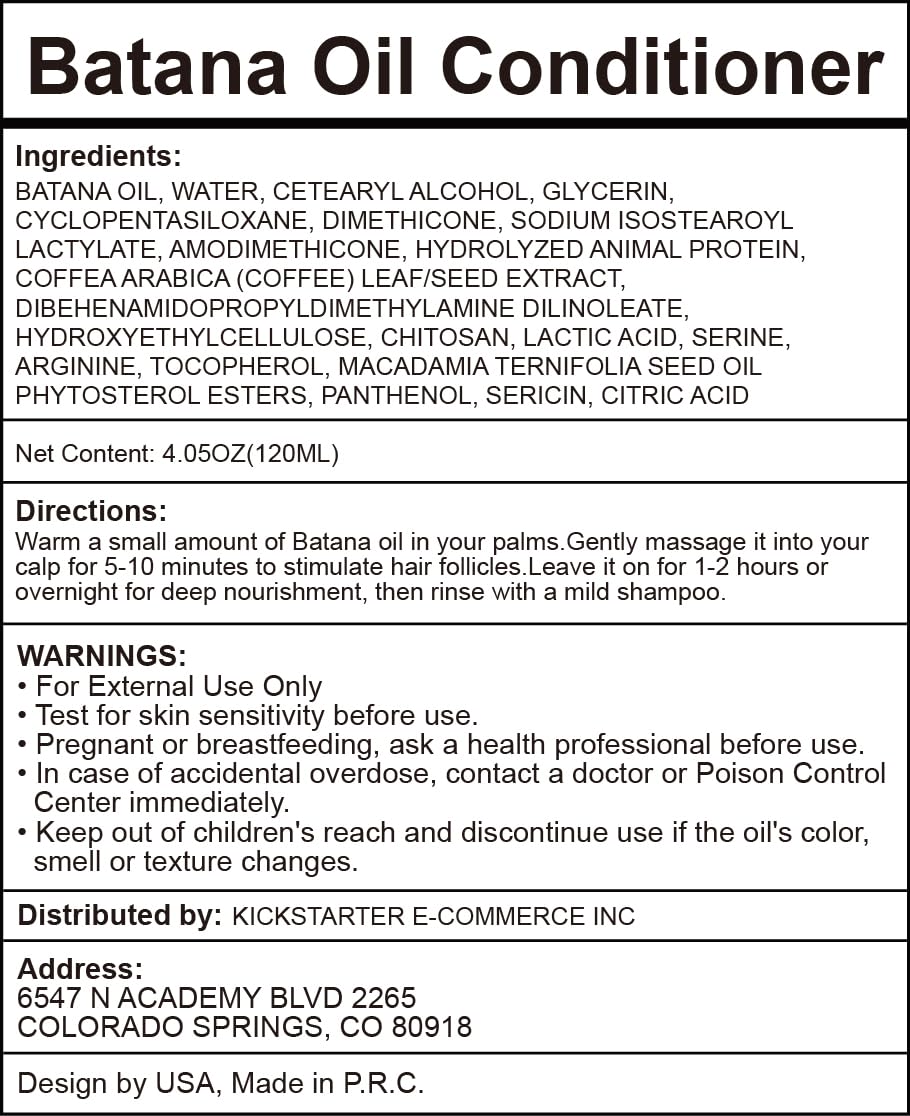 Batana Oil Conditioner

Ingredients:
BATANA OIL, WATER, CETEARYL ALCOHOL, GLYCERIN, CYCLOPENTASILOXANE, DIMETHICONE, SODIUM ISOSTEAROYL LACTYLATE, AMODIMETHICONE, HYDROLYZED ANIMAL PROTEIN, COFFEA ARABICA (COFFEE) LEAF/SEED EXTRACT, DIBEHENAMIDOPROPYLDIMETHYLAMINE DILINOLEATE, HYDROXYETHYLCELLULOSE, CHITOSAN, LACTIC ACID, SERINE, ARGININE, TOCOPHEROL, MACADAMIA TERNIFOLIA SEED OIL PHYTOSTEROL ESTERS, PANTHENOL, SERICIN, CITRIC ACID

Net Content: 4.05OZ(120ML)

Directions:
Warm a small amount of Batana oil in your palms.Gently massage it into your calp for 5-10 minutes to stimulate hair follicles.Leave it on for 1-2 hours or overnight for deep nourishment, then rinse with a mild shampoo.

WARNINGS:
• For External Use Only
• Test for skin sensitivity before use.
• Pregnant or breastfeeding, ask a health professional before use.
• In case of accidental overdose, contact a doctor or Poison Control Center immediately.
• Keep out of children's reach and discontinue use if the oil's color, smell or texture changes.

Distributed by: KICKSTARTER E-COMMERCE INC

Address:
6547 N ACADEMY BLVD 2265
COLORADO SPRINGS, CO 80918

Design by USA, Made in P.R.C.